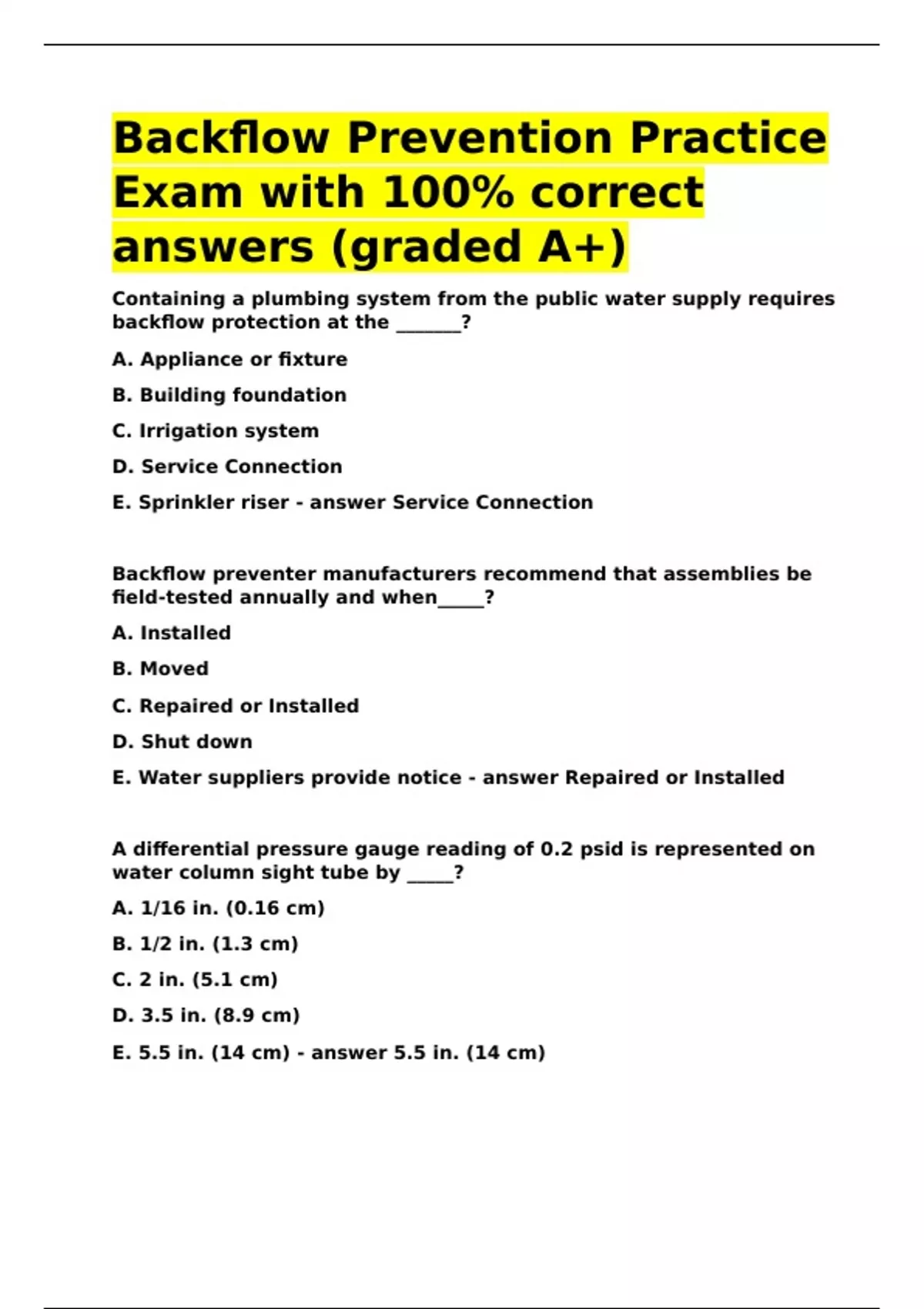 Backflow Prevention Practice Exam with 100% correct answers (graded A+)

Containing a plumbing system from the public water supply requires backflow protection at the _______?

A. Appliance or fixture

B. Building foundation

C. Irrigation system

D. Service Connection

E. Sprinkler riser - answer Service Connection

Backflow preventer manufacturers recommend that assemblies be field-tested annually and when_____?

A. Installed

B. Moved

C. Repaired or Installed

D. Shut down

E. Water suppliers provide notice - answer Repaired or Installed

A differential pressure gauge reading of 0.2 psid is represented on water column sight tube by _____?

A. 1/16 in. (0.16 cm)

B. 1/2 in. (1.3 cm)

C. 2 in. (5.1 cm)

D. 3.5 in. (8.9 cm)

E. 5.5 in. (14 cm) - answer 5.5 in. (14 cm)